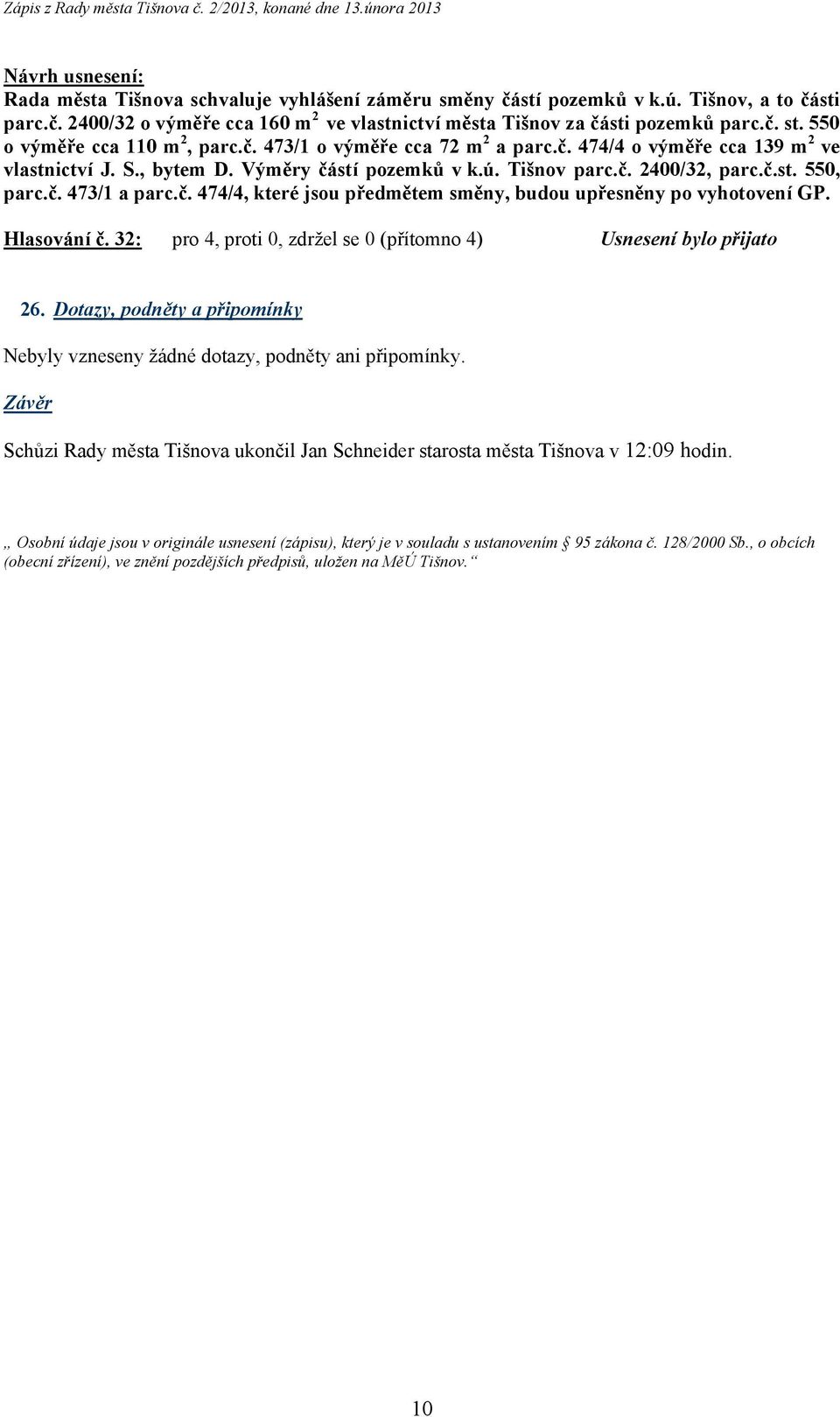 Zápis z Rady města Tišnova č. 2/2013, konané dne 13.února 2013

Návrh usnesení:
Rada města Tišnova schvaluje vyhlášení záměru směny částí pozemků v k.ú. Tišnov, a to části parc.č. 2400/32 o výměře cca 160 m$^2$ ve vlastnictví města Tišnov za části pozemků parc.č. st. 550 o výměře cca 110 m$^2$, parc.č. 473/1 o výměře cca 72 m$^2$ a parc.č. 474/4 o výměře cca 139 m$^2$ ve vlastnictví J. S., bytem D. Výměry částí pozemků v k.ú. Tišnov parc.č. 2400/32, parc.č.st. 550, parc.č. 473/1 a parc.č. 474/4, které jsou předmětem směny, budou upřesněny po vyhotovení GP.

Hlasování č. 32: pro 4, proti 0, zdržel se 0 (přítomno 4) Usnesení bylo přijato

26. Dotazy, podněty a připomínky

Nebyly vzneseny žádné dotazy, podněty ani připomínky.

Závěr

Schůzi Rady města Tišnova ukončil Jan Schneider starosta města Tišnova v 12:09 hodin.

„ Osobní údaje jsou v originále usnesení (zápisu), který je v souladu s ustanovením § 95 zákona č. 128/2000 Sb., o obcích (obecní zřízení), ve znění pozdějších předpisů, uložen na MěÚ Tišnov.“

10